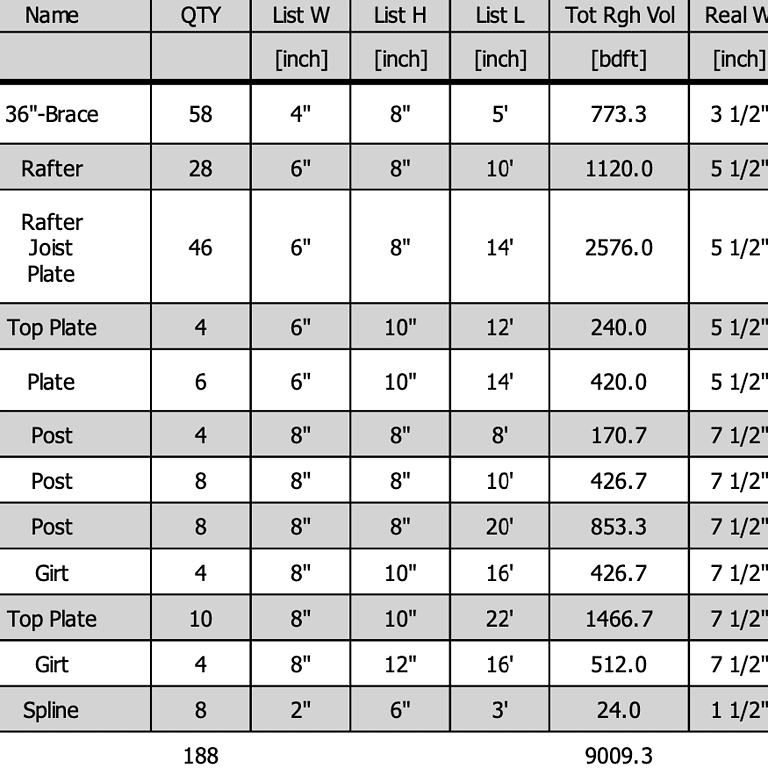 | Name | QTY | List W | List H | List L | Tot Rgh Vol | Real W |
|---|---|---|---|---|---|---|
|  |  | [inch] | [inch] | [inch] | [bdft] | [inch] |
| 36"-Brace | 58 | 4" | 8" | 5' | 773.3 | 3 1/2" |
| Rafter | 28 | 6" | 8" | 10' | 1120.0 | 5 1/2" |
| Rafter Joist Plate | 46 | 6" | 8" | 14' | 2576.0 | 5 1/2" |
| Top Plate | 4 | 6" | 10" | 12' | 240.0 | 5 1/2" |
| Plate | 6 | 6" | 10" | 14' | 420.0 | 5 1/2" |
| Post | 4 | 8" | 8" | 8' | 170.7 | 7 1/2" |
| Post | 8 | 8" | 8" | 10' | 426.7 | 7 1/2" |
| Post | 8 | 8" | 8" | 20' | 853.3 | 7 1/2" |
| Girt | 4 | 8" | 10" | 16' | 426.7 | 7 1/2" |
| Top Plate | 10 | 8" | 10" | 22' | 1466.7 | 7 1/2" |
| Girt | 4 | 8" | 12" | 16' | 512.0 | 7 1/2" |
| Spline | 8 | 2" | 6" | 3' | 24.0 | 1 1/2" |
|  | 188 |  |  |  | 9009.3 |  |